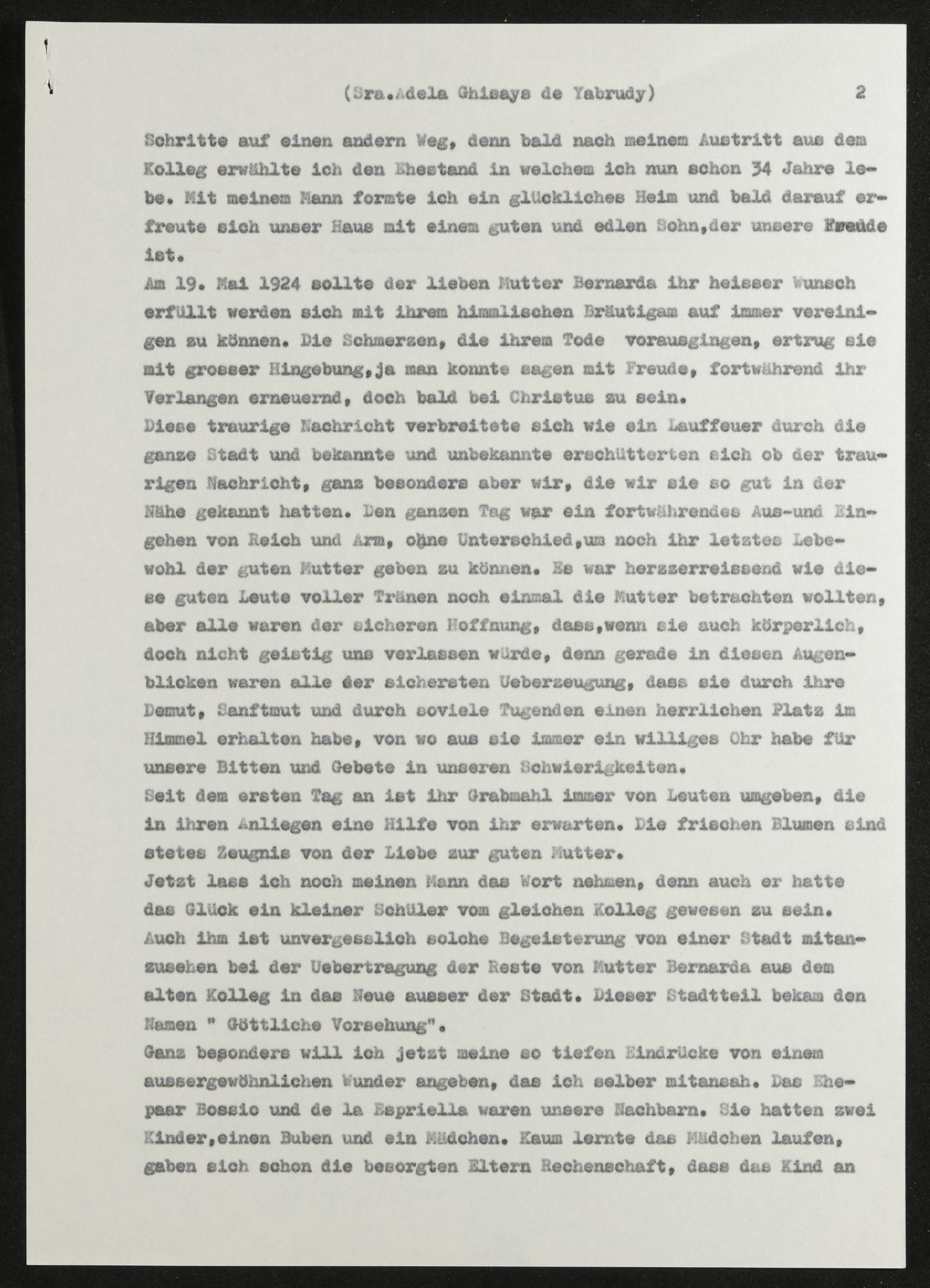 (Sra.Adela Ghisays de Yabrudy) 2

Schritte auf einen andern Weg, denn bald nach meinem Austritt aus dem Kolleg erwählte ich den Ehestand in welchem ich nun schon 34 Jahre lebe. Mit meinem Mann formte ich ein glückliches Heim und bald darauf erfreute sich unser Haus mit einem guten und edlen Sohn,der unsere Freude ist.

Am 19. Mai 1924 sollte der lieben Mutter Bernarda ihr heisser Wunsch erfüllt werden sich mit ihrem himmlischen Bräutigam auf immer vereinigen zu können. Die Schmerzen, die ihrem Tode vorausgingen, ertrug sie mit grosser Hingebung,ja man konnte sagen mit Freude, fortwährend ihr Verlangen erneuernd, doch bald bei Christus zu sein.

Diese traurige Nachricht verbreitete sich wie ein Lauffeuer durch die ganze Stadt und bekannte und unbekannte erschütterten sich ob der traurigen Nachricht, ganz besonders aber wir, die wir sie so gut in der Nähe gekannt hatten. Den ganzen Tag war ein fortwährendes Aus-und Eingehen von Reich und Arm, ohne Unterschied,um noch ihr letztes Lebewohl der guten Mutter geben zu können. Es war herzzerreissend wie diese guten Leute voller Tränen noch einmal die Mutter betrachten wollten, aber alle waren der sicheren Hoffnung, dass,wenn sie auch körperlich, doch nicht geistig uns verlassen würde, denn gerade in diesen Augenblicken waren alle der sichersten Ueberzeugung, dass sie durch ihre Demut, Sanftmut und durch soviele Tugenden einen herrlichen Platz im Himmel erhalten habe, von wo aus sie immer ein williges Ohr habe für unsere Bitten und Gebete in unseren Schwierigkeiten.

Seit dem ersten Tag an ist ihr Grabmahl immer von Leuten umgeben, die in ihren Anliegen eine Hilfe von ihr erwarten. Die frischen Blumen sind stetes Zeugnis von der Liebe zur guten Mutter.

Jetzt lass ich noch meinen Mann das Wort nehmen, denn auch er hatte das Glück ein kleiner Schüler vom gleichen Kolleg gewesen zu sein. Auch ihm ist unvergesslich solche Begeisterung von einer Stadt mitanzusehen bei der Uebertragung der Reste von Mutter Bernarda aus dem alten Kolleg in das Neue ausser der Stadt. Dieser Stadtteil bekam den Namen " Göttliche Vorsehung".

Ganz besonders will ich jetzt meine so tiefen Eindrücke von einem aussergewöhnlichen Wunder angeben, das ich selber mitansah. Das Ehepaar Bossio und de la Espriella waren unsere Nachbarn. Sie hatten zwei Kinder,einen Buben und ein Mädchen. Kaum lernte das Mädchen laufen, gaben sich schon die besorgten Eltern Rechenschaft, dass das Kind an